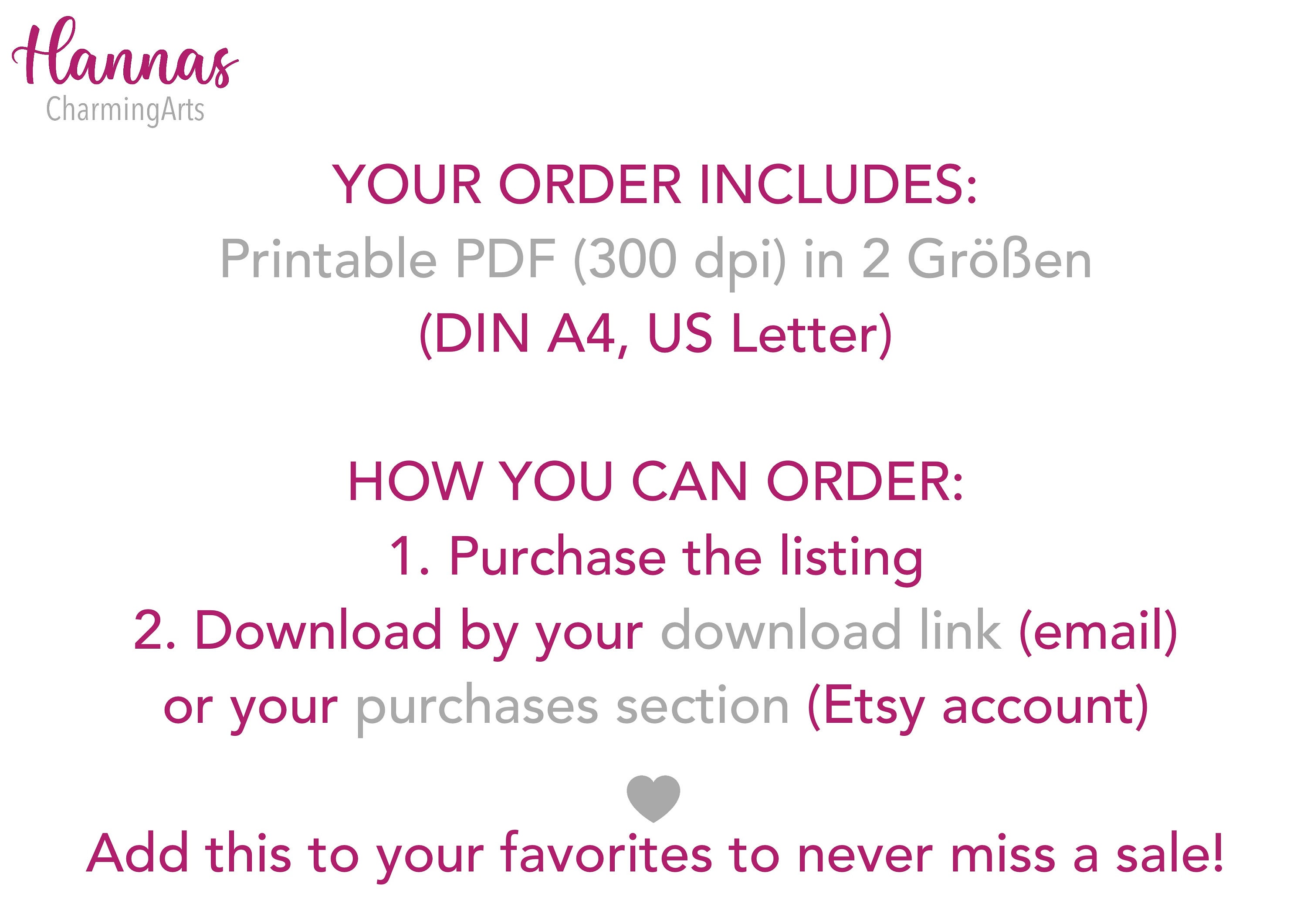 Hannas
CharmingArts

YOUR ORDER INCLUDES:
Printable PDF (300 dpi) in 2 Größen
(DIN A4, US Letter)

HOW YOU CAN ORDER:
1. Purchase the listing
2. Download by your download link (email)
or your purchases section (Etsy account)

Add this to your favorites to never miss a sale!